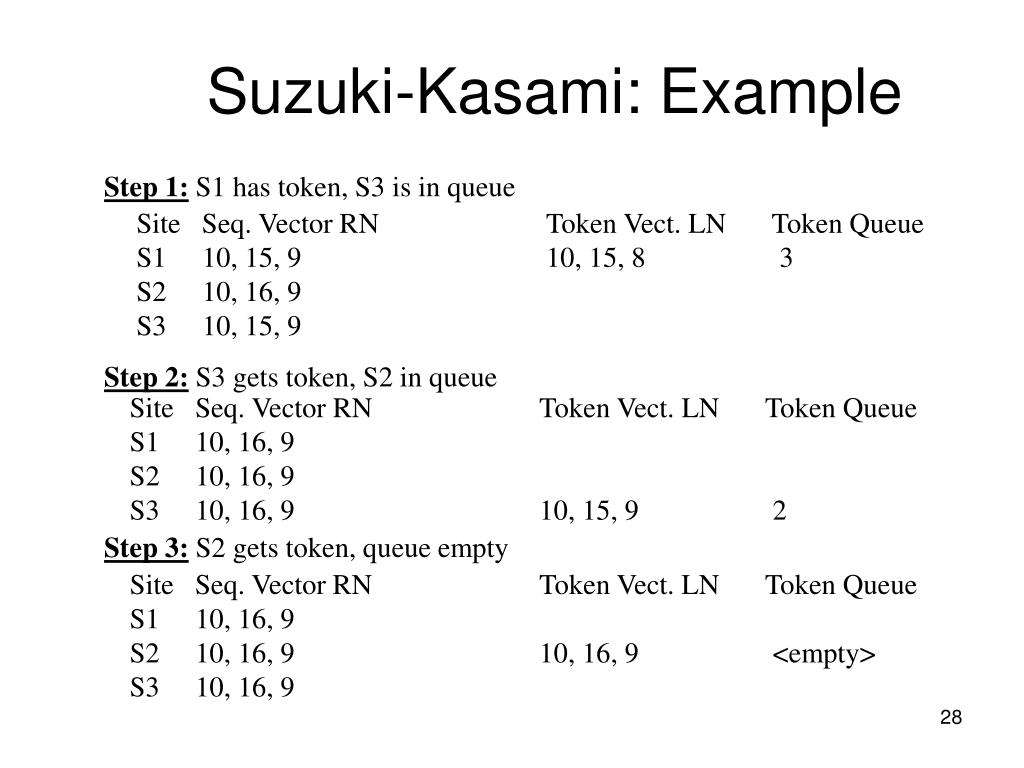 Suzuki-Kasami: Example

Step 1: S1 has token, S3 is in queue

| Site | Seq. Vector RN | Token Vect. LN | Token Queue |
|---|---|---|---|
| S1 | 10, 15, 9 | 10, 15, 8 | 3 |
| S2 | 10, 16, 9 | | |
| S3 | 10, 15, 9 | | |

Step 2: S3 gets token, S2 in queue

| Site | Seq. Vector RN | Token Vect. LN | Token Queue |
|---|---|---|---|
| S1 | 10, 16, 9 | | |
| S2 | 10, 16, 9 | | |
| S3 | 10, 16, 9 | 10, 15, 9 | 2 |

Step 3: S2 gets token, queue empty

| Site | Seq. Vector RN | Token Vect. LN | Token Queue |
|---|---|---|---|
| S1 | 10, 16, 9 | | |
| S2 | 10, 16, 9 | 10, 16, 9 | <empty> |
| S3 | 10, 16, 9 | | |

28